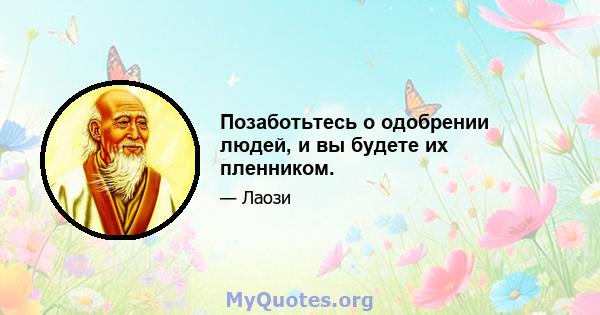 Позаботьтесь о одобрении людей, и вы будете их пленником.

— Лаози

MyQuotes.org